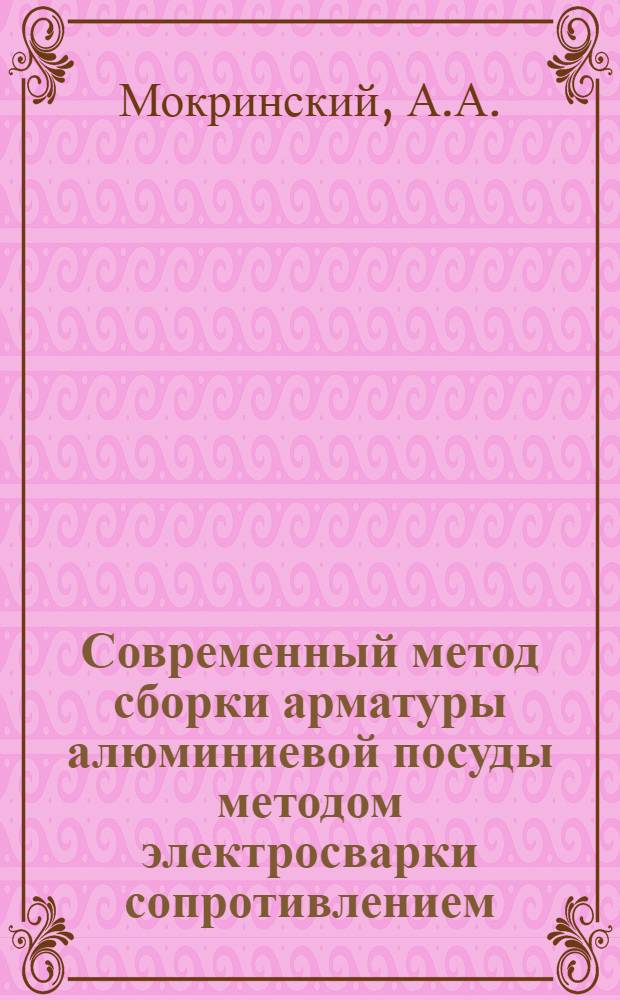 Мокринский, А.А.

Современный метод сборки арматуры алюминиевой посуды методом электросварки сопротивлением